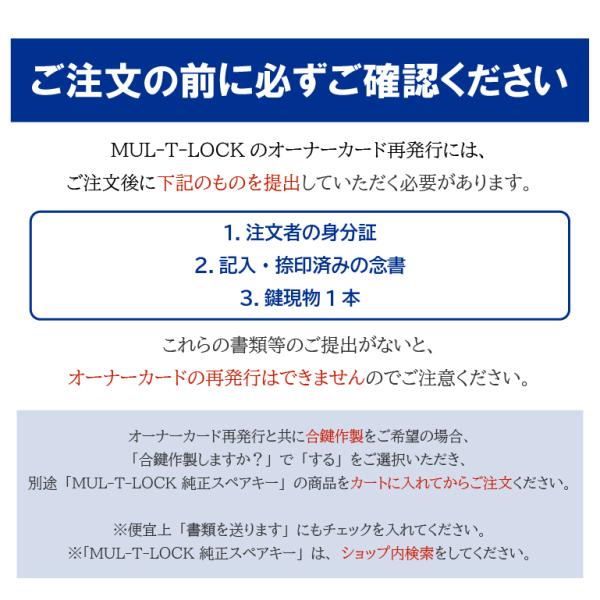 ご注文の前に必ずご確認ください

MUL-T-LOCKのオーナーカード再発行には、
ご注文後に下記のものを提出していただく必要があります。

1.注文者の身分証
2.記入・捺印済みの念書
3.鍵現物1本

これらの書類等のご提出がないと、
オーナーカードの再発行はできませんのでご注意ください。

オーナーカード再発行と共に合鍵作製をご希望の場合、
「合鍵作製しますか？」で「する」をご選択いただき、
別途「MUL-T-LOCK 純正スペアキー」の商品をカートに入れてからご注文ください。

※便宜上「書類を送ります」にもチェックを入れてください。
※「MUL-T-LOCK 純正スペアキー」は、ショップ内検索をしてください。